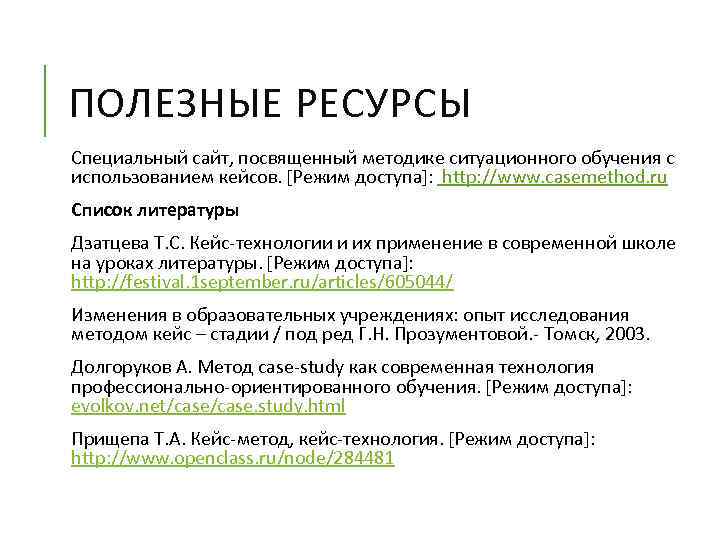 ПОЛЕЗНЫЕ РЕСУРСЫ

Специальный сайт, посвященный методике ситуационного обучения с использованием кейсов. [Режим доступа]: http://www.casemethod.ru

Список литературы

Дзатцева Т.С. Кейс-технологии и их применение в современной школе на уроках литературы. [Режим доступа]: http://festival.1september.ru/articles/605044/

Изменения в образовательных учреждениях: опыт исследования методом кейс – стадии / под ред Г.Н. Прозументовой.- Томск, 2003.

Долгоруков А. Метод case-study как современная технология профессионально-ориентированного обучения. [Режим доступа]: evolkov.net/case/case.study.html

Прищепа Т.А. Кейс-метод, кейс-технология. [Режим доступа]: http://www.openclass.ru/node/284481